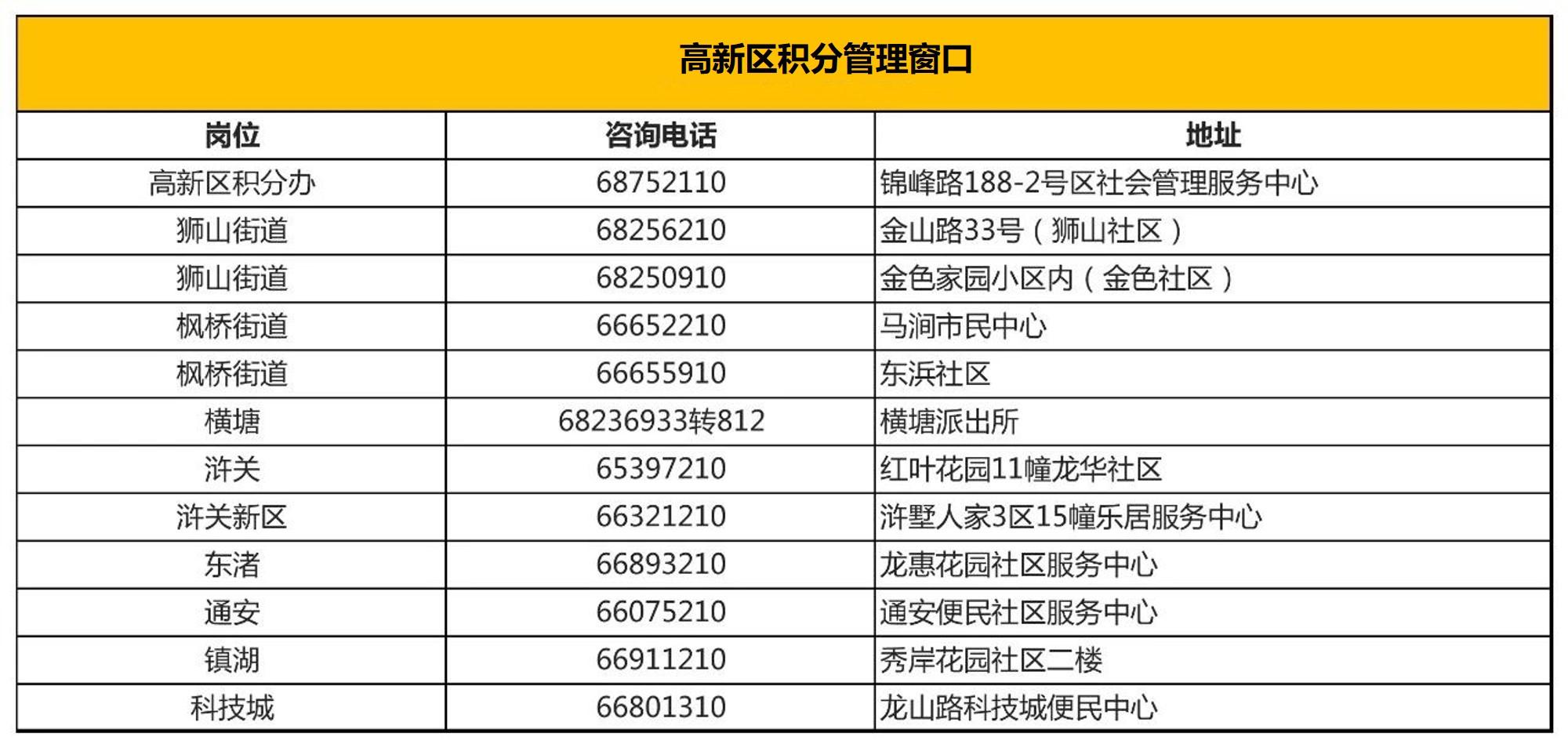 | 高新区积分管理窗口 | | |
|---|---|---|
| 岗位 | 咨询电话 | 地址 |
| 高新区积分办 | 68752110 | 锦峰路188-2号区社会管理服务中心 |
| 狮山街道 | 68256210 | 金山路33号（狮山社区） |
| 狮山街道 | 68250910 | 金色家园小区内（金色社区） |
| 枫桥街道 | 66652210 | 马涧市民中心 |
| 枫桥街道 | 66655910 | 东浜社区 |
| 横塘 | 68236933转812 | 横塘派出所 |
| 浒关 | 65397210 | 红叶花园11幢龙华社区 |
| 浒关新区 | 66321210 | 浒墅人家3区15幢乐居服务中心 |
| 东渚 | 66893210 | 龙惠花园社区服务中心 |
| 通安 | 66075210 | 通安便民社区服务中心 |
| 镇湖 | 66911210 | 秀岸花园社区二楼 |
| 科技城 | 66801310 | 龙山路科技城便民中心 |